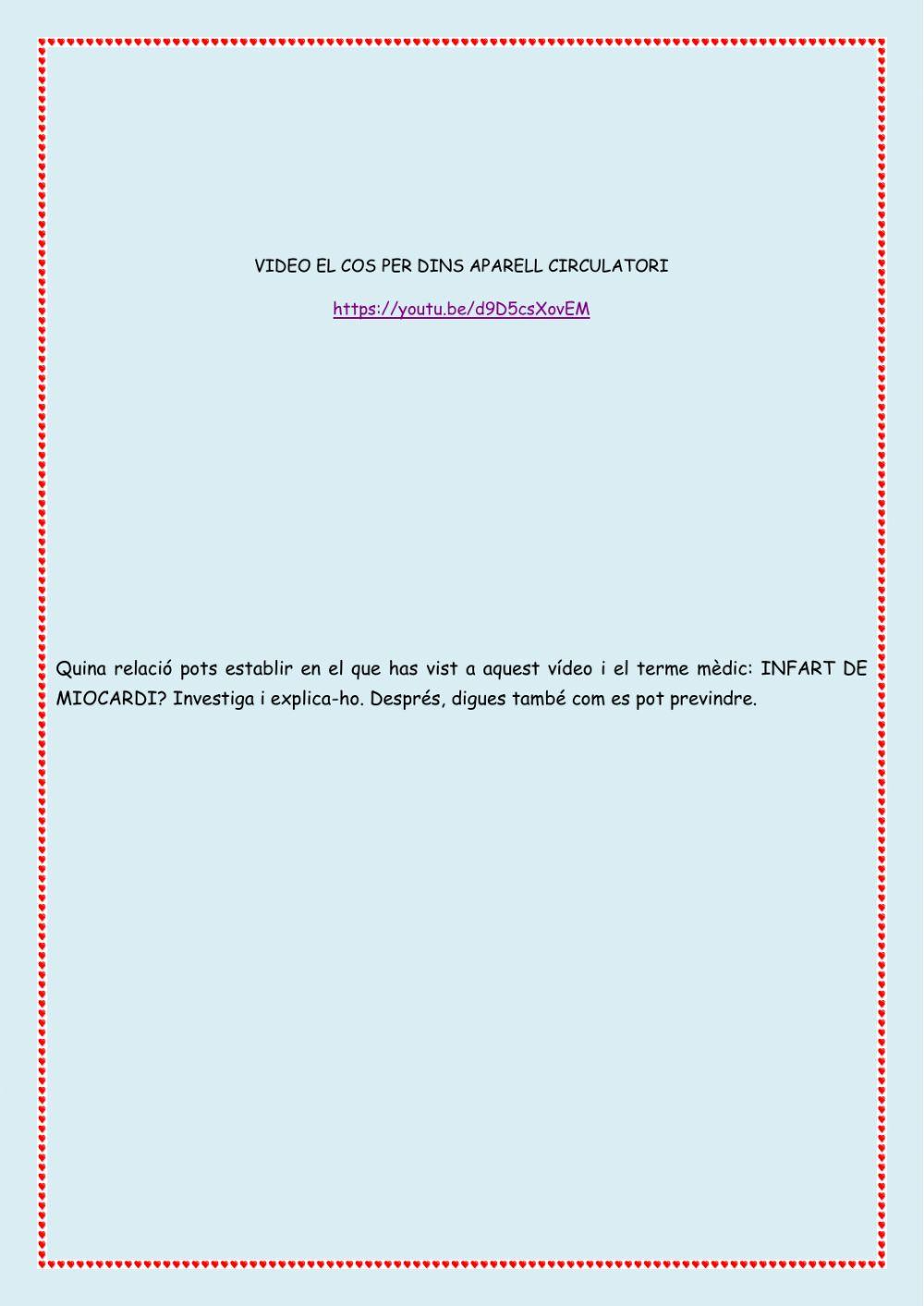 VIDEO EL COS PER DINS APARELL CIRCULATORI

https://youtu.be/d9D5csXovEM

Quina relació pots establir en el que has vist a aquest vídeo i el terme mèdic: INFART DE MIOCARDI? Investiga i explica-ho. Després, digues també com es pot previndre.